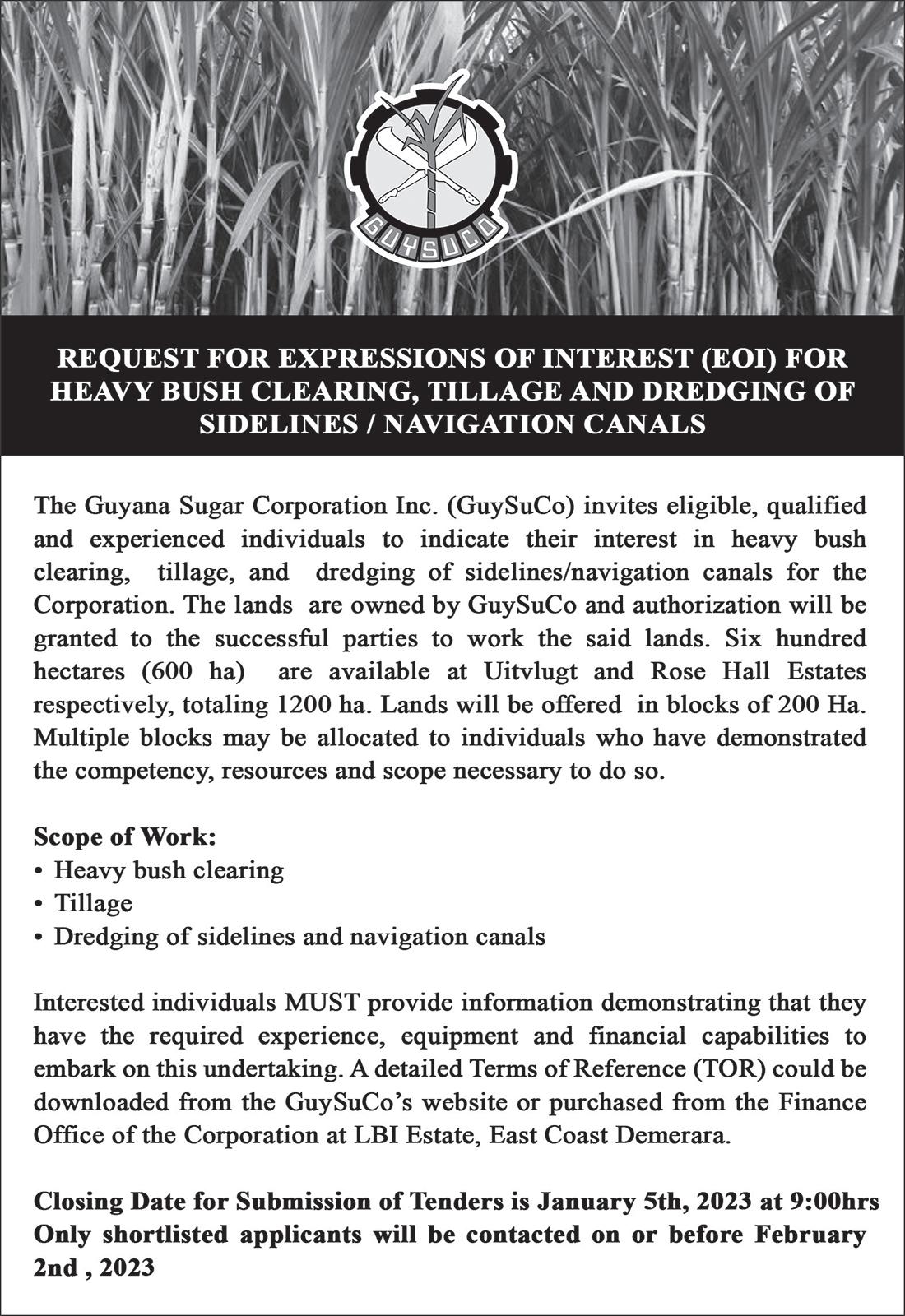 GUYSUCO

REQUEST FOR EXPRESSIONS OF INTEREST (EOI) FOR HEAVY BUSH CLEARING, TILLAGE AND DREDGING OF SIDELINES / NAVIGATION CANALS

The Guyana Sugar Corporation Inc. (GuySuCo) invites eligible, qualified and experienced individuals to indicate their interest in heavy bush clearing, tillage, and dredging of sidelines/navigation canals for the Corporation. The lands are owned by GuySuCo and authorization will be granted to the successful parties to work the said lands. Six hundred hectares (600 ha) are available at Uitvlugt and Rose Hall Estates respectively, totaling 1200 ha. Lands will be offered in blocks of 200 Ha. Multiple blocks may be allocated to individuals who have demonstrated the competency, resources and scope necessary to do so.

Scope of Work:
• Heavy bush clearing
• Tillage
• Dredging of sidelines and navigation canals

Interested individuals MUST provide information demonstrating that they have the required experience, equipment and financial capabilities to embark on this undertaking. A detailed Terms of Reference (TOR) could be downloaded from the GuySuCo's website or purchased from the Finance Office of the Corporation at LBI Estate, East Coast Demerara.

Closing Date for Submission of Tenders is January 5th, 2023 at 9:00hrs
Only shortlisted applicants will be contacted on or before February 2nd , 2023